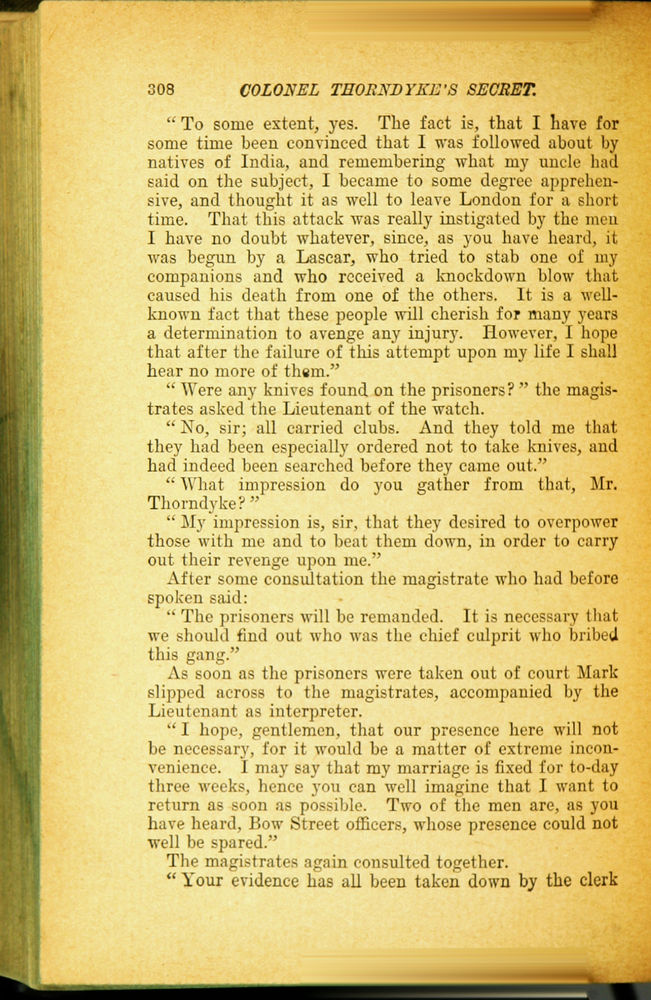 308 COLONEL THORNDYKE'S SECRET.

"To some extent, yes. The fact is, that I have for some time been convinced that I was followed about by natives of India, and remembering what my uncle had said on the subject, I became to some degree apprehensive, and thought it as well to leave London for a short time. That this attack was really instigated by the men I have no doubt whatever, since, as you have heard, it was begun by a Lascar, who tried to stab one of my companions and who received a knockdown blow that caused his death from one of the others. It is a well-known fact that these people will cherish for many years a determination to avenge any injury. However, I hope that after the failure of this attempt upon my life I shall hear no more of them."

"Were any knives found on the prisoners?" the magistrates asked the Lieutenant of the watch.

"No, sir; all carried clubs. And they told me that they had been especially ordered not to take knives, and had indeed been searched before they came out."

"What impression do you gather from that, Mr. Thorndyke?"

"My impression is, sir, that they desired to overpower those with me and to beat them down, in order to carry out their revenge upon me."

After some consultation the magistrate who had before spoken said:

"The prisoners will be remanded. It is necessary that we should find out who was the chief culprit who bribed this gang."

As soon as the prisoners were taken out of court Mark slipped across to the magistrates, accompanied by the Lieutenant as interpreter.

"I hope, gentlemen, that our presence here will not be necessary, for it would be a matter of extreme inconvenience. I may say that my marriage is fixed for to-day three weeks, hence you can well imagine that I want to return as soon as possible. Two of the men are, as you have heard, Bow Street officers, whose presence could not well be spared."

The magistrates again consulted together.

"Your evidence has all been taken down by the clerk